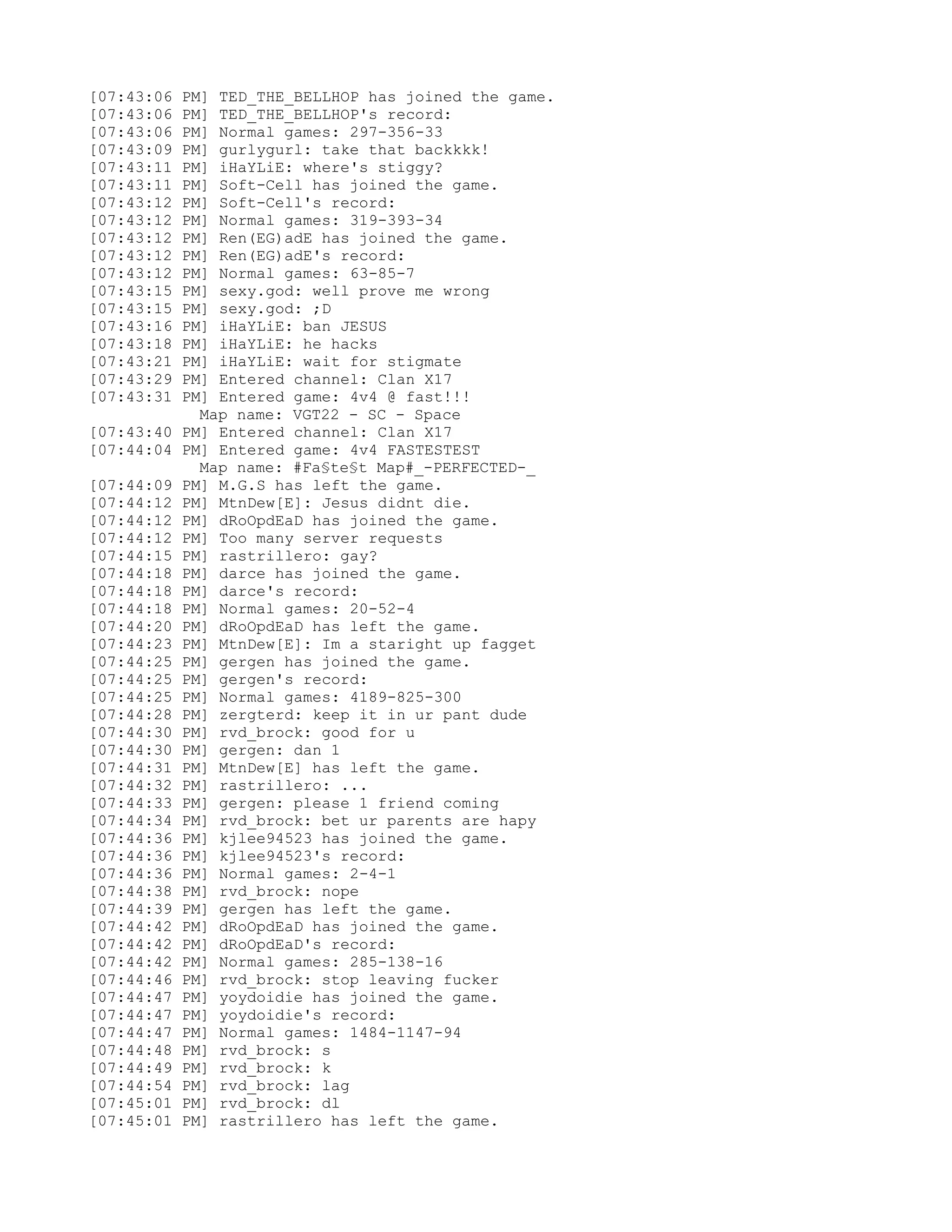 [07:43:06 PM] TED_THE_BELLHOP has joined the game.
[07:43:06 PM] TED_THE_BELLHOP's record:
[07:43:06 PM] Normal games: 297-356-33
[07:43:09 PM] gurlygurl: take that backkkk!
[07:43:11 PM] iHaYLiE: where's stiggy?
[07:43:11 PM] Soft-Cell has joined the game.
[07:43:12 PM] Soft-Cell's record:
[07:43:12 PM] Normal games: 319-393-34
[07:43:12 PM] Ren(EG)adE has joined the game.
[07:43:12 PM] Ren(EG)adE's record:
[07:43:12 PM] Normal games: 63-85-7
[07:43:15 PM] sexy.god: well prove me wrong
[07:43:15 PM] sexy.god: ;D
[07:43:16 PM] iHaYLiE: ban JESUS
[07:43:18 PM] iHaYLiE: he hacks
[07:43:21 PM] iHaYLiE: wait for stigmate
[07:43:29 PM] Entered channel: Clan X17
[07:43:31 PM] Entered game: 4v4 @ fast!!!
Map name: VGT22 - SC - Space
[07:43:40 PM] Entered channel: Clan X17
[07:44:04 PM] Entered game: 4v4 FASTESTEST
Map name: #Fa§te§t Map#_-PERFECTED-_
[07:44:09 PM] M.G.S has left the game.
[07:44:12 PM] MtnDew[E]: Jesus didnt die.
[07:44:12 PM] dRoOpdEaD has joined the game.
[07:44:12 PM] Too many server requests
[07:44:15 PM] rastrillero: gay?
[07:44:18 PM] darce has joined the game.
[07:44:18 PM] darce's record:
[07:44:18 PM] Normal games: 20-52-4
[07:44:20 PM] dRoOpdEaD has left the game.
[07:44:23 PM] MtnDew[E]: Im a staright up fagget
[07:44:25 PM] gergen has joined the game.
[07:44:25 PM] gergen's record:
[07:44:25 PM] Normal games: 4189-825-300
[07:44:28 PM] zergterd: keep it in ur pant dude
[07:44:30 PM] rvd_brock: good for u
[07:44:30 PM] gergen: dan 1
[07:44:31 PM] MtnDew[E] has left the game.
[07:44:32 PM] rastrillero: ...
[07:44:33 PM] gergen: please 1 friend coming
[07:44:34 PM] rvd_brock: bet ur parents are hapy
[07:44:36 PM] kjlee94523 has joined the game.
[07:44:36 PM] kjlee94523's record:
[07:44:36 PM] Normal games: 2-4-1
[07:44:38 PM] rvd_brock: nope
[07:44:39 PM] gergen has left the game.
[07:44:42 PM] dRoOpdEaD has joined the game.
[07:44:42 PM] dRoOpdEaD's record:
[07:44:42 PM] Normal games: 285-138-16
[07:44:46 PM] rvd_brock: stop leaving fucker
[07:44:47 PM] yoydoidie has joined the game.
[07:44:47 PM] yoydoidie's record:
[07:44:47 PM] Normal games: 1484-1147-94
[07:44:48 PM] rvd_brock: s
[07:44:49 PM] rvd_brock: k
[07:44:54 PM] rvd_brock: lag
[07:45:01 PM] rvd_brock: dl
[07:45:01 PM] rastrillero has left the game.